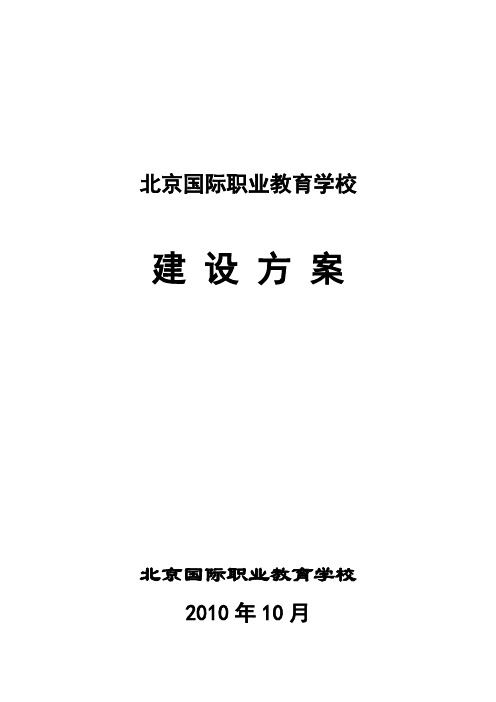 北京国际职业教育学校

建 设 方 案

北京国际职业教育学校

2010 年 10 月